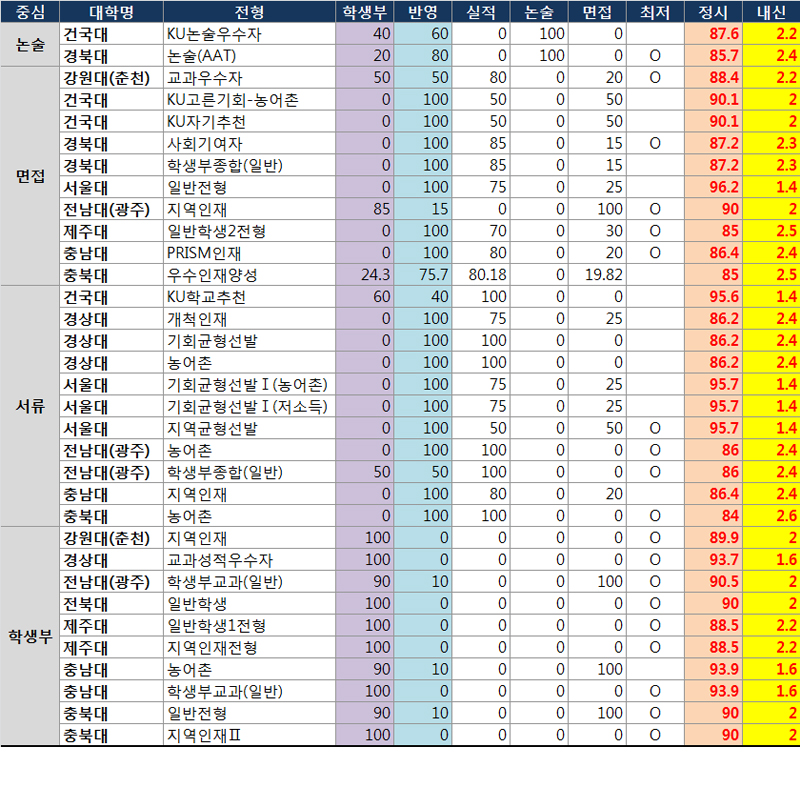 | 중심 | 대학명 | 전형 | 학생부 | 반영 | 실적 | 논술 | 면접 | 최저 | 정시 | 내신 |
|---|---|---|---|---|---|---|---|---|---|---|
| 논술 | 건국대 | KU논술우수자 | 40 | 60 | 0 | 100 | 0 | | 87.6 | 2.2 |
| | 경북대 | 논술(AAT) | 20 | 80 | 0 | 100 | 0 | O | 85.7 | 2.4 |
| 면접 | 강원대(춘천) | 교과우수자 | 50 | 50 | 80 | 0 | 20 | O | 88.4 | 2.2 |
| | 건국대 | KU고른기회-농어촌 | 0 | 100 | 50 | 0 | 50 | | 90.1 | 2 |
| | 건국대 | KU자기추천 | 0 | 100 | 50 | 0 | 50 | | 90.1 | 2 |
| | 경북대 | 사회기여자 | 0 | 100 | 85 | 0 | 15 | O | 87.2 | 2.3 |
| | 경북대 | 학생부종합(일반) | 0 | 100 | 85 | 0 | 15 | | 87.2 | 2.3 |
| | 서울대 | 일반전형 | 0 | 100 | 75 | 0 | 25 | | 96.2 | 1.4 |
| | 전남대(광주) | 지역인재 | 85 | 15 | 0 | 0 | 100 | O | 90 | 2 |
| | 제주대 | 일반학생2전형 | 0 | 100 | 70 | 0 | 30 | O | 85 | 2.5 |
| | 충남대 | PRISM인재 | 0 | 100 | 80 | 0 | 20 | O | 86.4 | 2.4 |
| | 충북대 | 우수인재양성 | 24.3 | 75.7 | 80.18 | 0 | 19.82 | | 85 | 2.5 |
| 서류 | 건국대 | KU학교추천 | 60 | 40 | 100 | 0 | 0 | | 95.6 | 1.4 |
| | 경상대 | 개척인재 | 0 | 100 | 75 | 0 | 25 | | 86.2 | 2.4 |
| | 경상대 | 기회균형선발 | 0 | 100 | 100 | 0 | 0 | | 86.2 | 2.4 |
| | 경상대 | 농어촌 | 0 | 100 | 100 | 0 | 0 | | 86.2 | 2.4 |
| | 서울대 | 기회균형선발Ⅰ(농어촌) | 0 | 100 | 75 | 0 | 25 | | 95.7 | 1.4 |
| | 서울대 | 기회균형선발Ⅰ(저소득) | 0 | 100 | 75 | 0 | 25 | | 95.7 | 1.4 |
| | 서울대 | 지역균형선발 | 0 | 100 | 50 | 0 | 50 | O | 95.7 | 1.4 |
| | 전남대(광주) | 농어촌 | 0 | 100 | 100 | 0 | 0 | O | 86 | 2.4 |
| | 전남대(광주) | 학생부종합(일반) | 50 | 50 | 100 | 0 | 0 | O | 86 | 2.4 |
| | 충남대 | 지역인재 | 0 | 100 | 80 | 0 | 20 | | 86.4 | 2.4 |
| | 충북대 | 농어촌 | 0 | 100 | 100 | 0 | 0 | O | 84 | 2.6 |
| 학생부 | 강원대(춘천) | 지역인재 | 100 | 0 | 0 | 0 | 0 | O | 89.9 | 2 |
| | 경상대 | 교과성적우수자 | 100 | 0 | 0 | 0 | 0 | O | 93.7 | 1.6 |
| | 전남대(광주) | 학생부교과(일반) | 90 | 10 | 0 | 0 | 100 | O | 90.5 | 2 |
| | 전북대 | 일반학생 | 100 | 0 | 0 | 0 | 0 | O | 90 | 2 |
| | 제주대 | 일반학생1전형 | 100 | 0 | 0 | 0 | 0 | O | 88.5 | 2.2 |
| | 제주대 | 지역인재전형 | 100 | 0 | 0 | 0 | 0 | O | 88.5 | 2.2 |
| | 충남대 | 농어촌 | 90 | 10 | 0 | 0 | 100 | | 93.9 | 1.6 |
| | 충남대 | 학생부교과(일반) | 100 | 0 | 0 | 0 | 0 | O | 93.9 | 1.6 |
| | 충북대 | 일반전형 | 90 | 10 | 0 | 0 | 100 | O | 90 | 2 |
| | 충북대 | 지역인재Ⅱ | 100 | 0 | 0 | 0 | 0 | O | 90 | 2 |